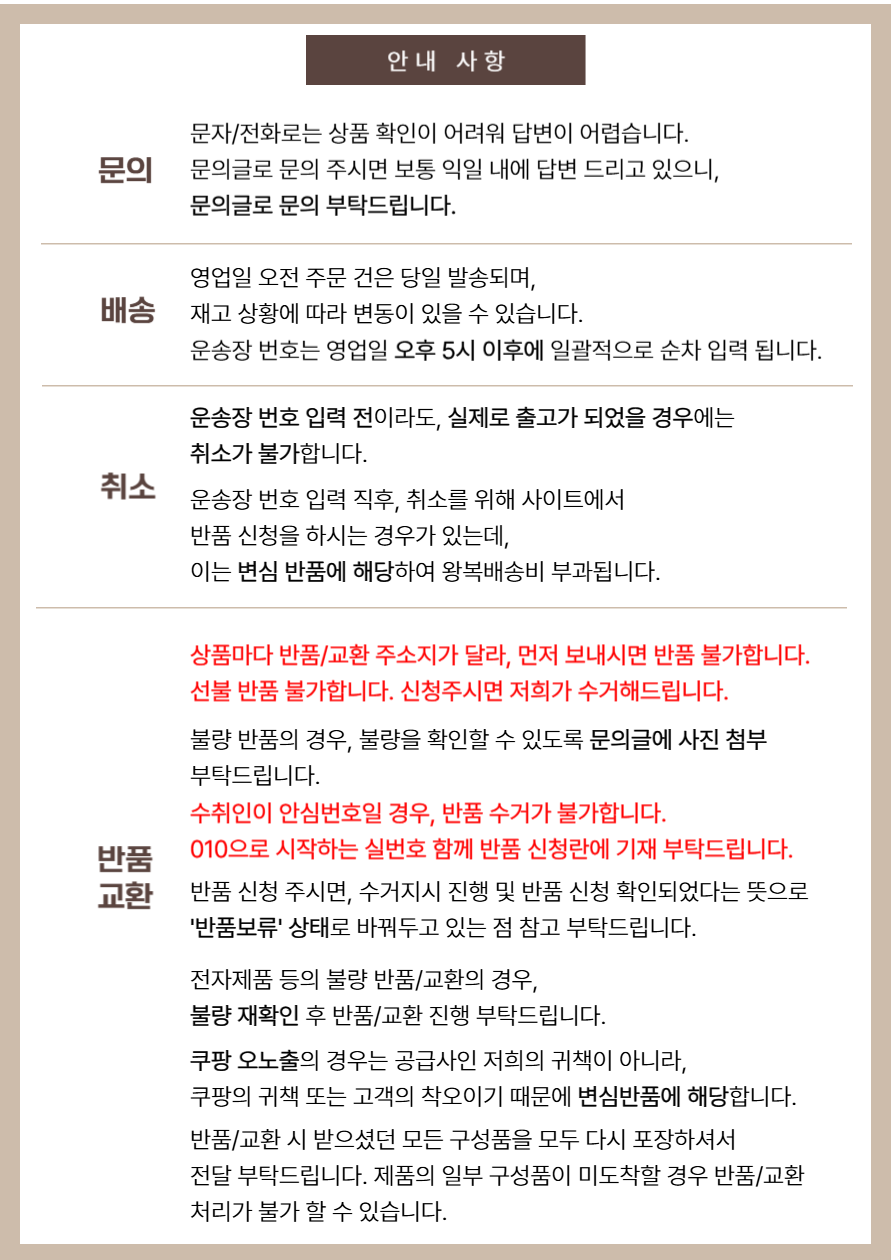 안내 사항

문의

문자/전화로는 상품 확인이 어려워 답변이 어렵습니다.
문의글로 문의 주시면 보통 익일 내에 답변 드리고 있으니,
문의글로 문의 부탁드립니다.

배송

영업일 오전 주문 건은 당일 발송되며,
재고 상황에 따라 변동이 있을 수 있습니다.
운송장 번호는 영업일 오후 5시 이후에 일괄적으로 순차 입력 됩니다.

취소

운송장 번호 입력 전이라도, 실제로 출고가 되었을 경우에는 취소가 불가합니다.

운송장 번호 입력 직후, 취소를 위해 사이트에서 반품 신청을 하시는 경우가 있는데, 이는 변심 반품에 해당하여 왕복배송비 부과됩니다.

반품 교환

상품마다 반품/교환 주소지가 달라, 먼저 보내시면 반품 불가합니다.
선불 반품 불가합니다. 신청주시면 저희가 수거해드립니다.

불량 반품의 경우, 불량을 확인할 수 있도록 문의글에 사진 첨부 부탁드립니다.
수취인이 안심번호일 경우, 반품 수거가 불가합니다.
010으로 시작하는 실번호 함께 반품 신청란에 기재 부탁드립니다.

반품 신청 주시면, 수거지시 진행 및 반품 신청 확인되었다는 뜻으로 '반품보류' 상태로 바꿔두고 있는 점 참고 부탁드립니다.

전자제품 등의 불량 반품/교환의 경우,
불량 재확인 후 반품/교환 진행 부탁드립니다.

쿠팡 오노출의 경우는 공급사인 저희의 귀책이 아니라,
쿠팡의 귀책 또는 고객의 착오이기 때문에 변심반품에 해당합니다.

반품/교환 시 받으셨던 모든 구성품을 모두 다시 포장하셔서 전달 부탁드립니다. 제품의 일부 구성품이 미도착할 경우 반품/교환 처리가 불가 할 수 있습니다.